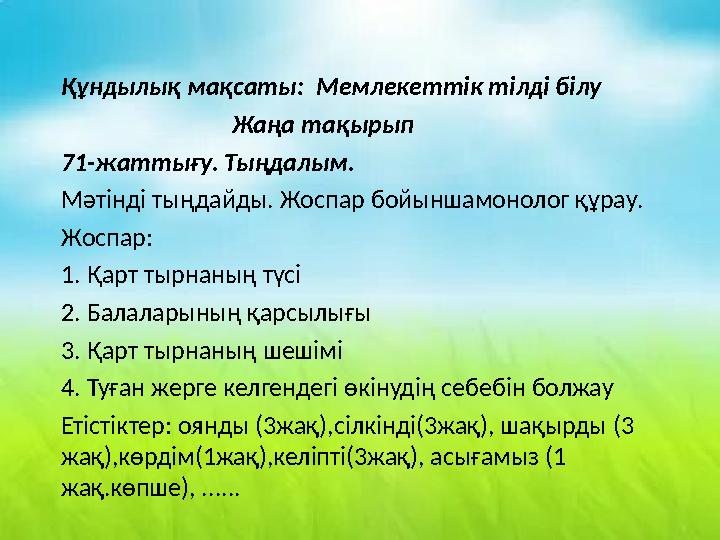 Құндылық мақсаты: Мемлекеттік тілді білу

Жаңа тақырып

71-жаттығу. Тыңдалым.

Мәтінді тыңдайды. Жоспар бойыншамонолог құрау.

Жоспар:

1. Қарт тырнаның түсі

2. Балаларының қарсылығы

3. Қарт тырнаның шешімі

4. Туған жерге келгендегі өкінудің себебін болжау

Етістіктер: оянды (3жақ),сілкінді(3жақ), шақырды (3 жақ),көрдім(1жақ),келіпті(3жақ), асығамыз (1 жақ.көпше), ……